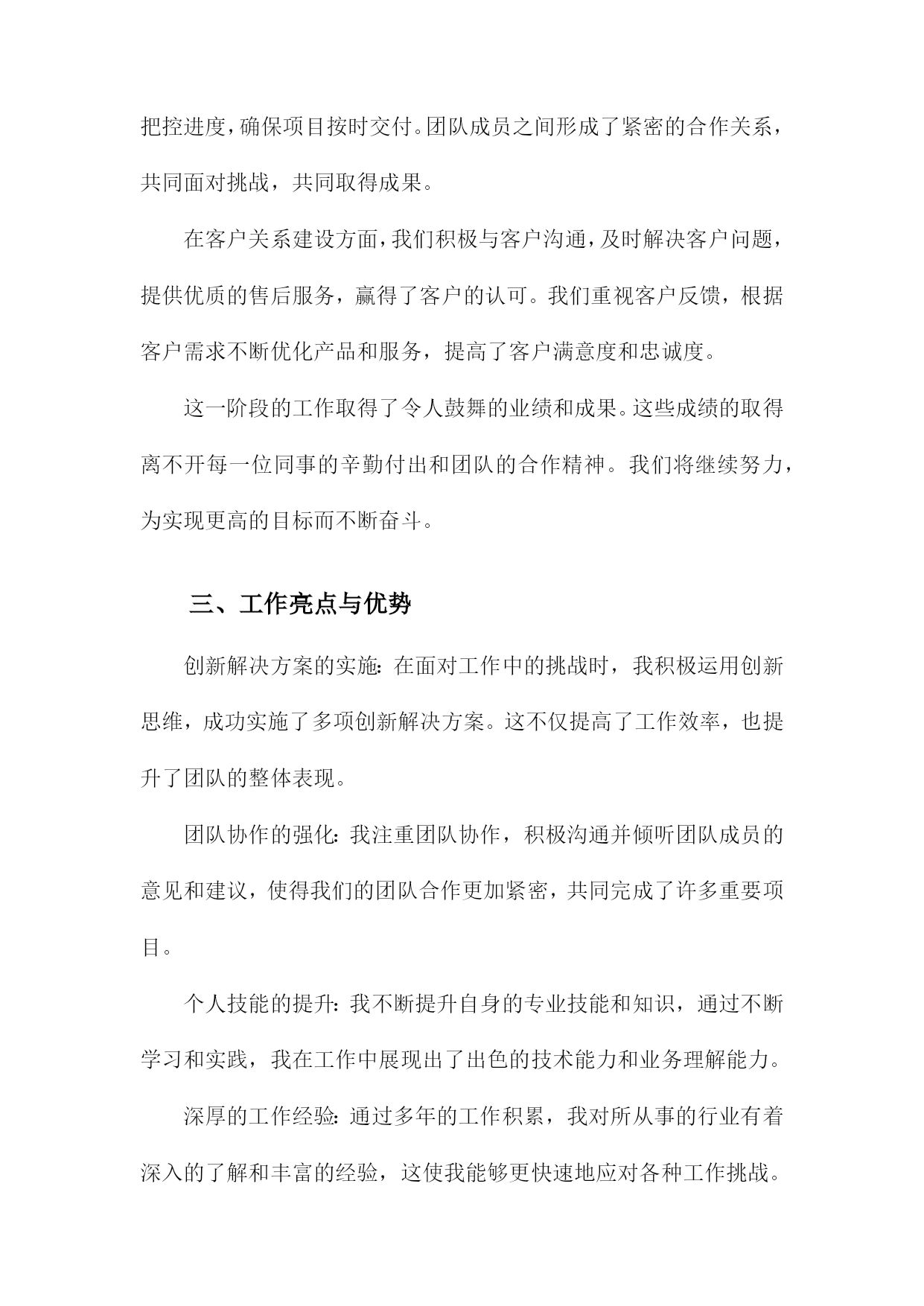 把控进度，确保项目按时交付。团队成员之间形成了紧密的合作关系，共同面对挑战，共同取得成果。

在客户关系建设方面，我们积极与客户沟通，及时解决客户问题，提供优质的售后服务，赢得了客户的认可。我们重视客户反馈，根据客户需求不断优化产品和服务，提高了客户满意度和忠诚度。

这一阶段的工作取得了令人鼓舞的业绩和成果。这些成绩的取得离不开每一位同事的辛勤付出和团队的合作精神。我们将继续努力，为实现更高的目标而不断奋斗。

三、工作亮点与优势

创新解决方案的实施：在面对工作中的挑战时，我积极运用创新思维，成功实施了多项创新解决方案。这不仅提高了工作效率，也提升了团队的整体表现。

团队协作的强化：我注重团队协作，积极沟通并倾听团队成员的意见和建议，使得我们的团队合作更加紧密，共同完成了许多重要项目。

个人技能的提升：我不断提升自身的专业技能和知识，通过不断学习和实践，我在工作中展现出了出色的技术能力和业务理解能力。

深厚的工作经验：通过多年的工作积累，我对所从事的行业有着深入的了解和丰富的经验，这使我能够更快速地应对各种工作挑战。